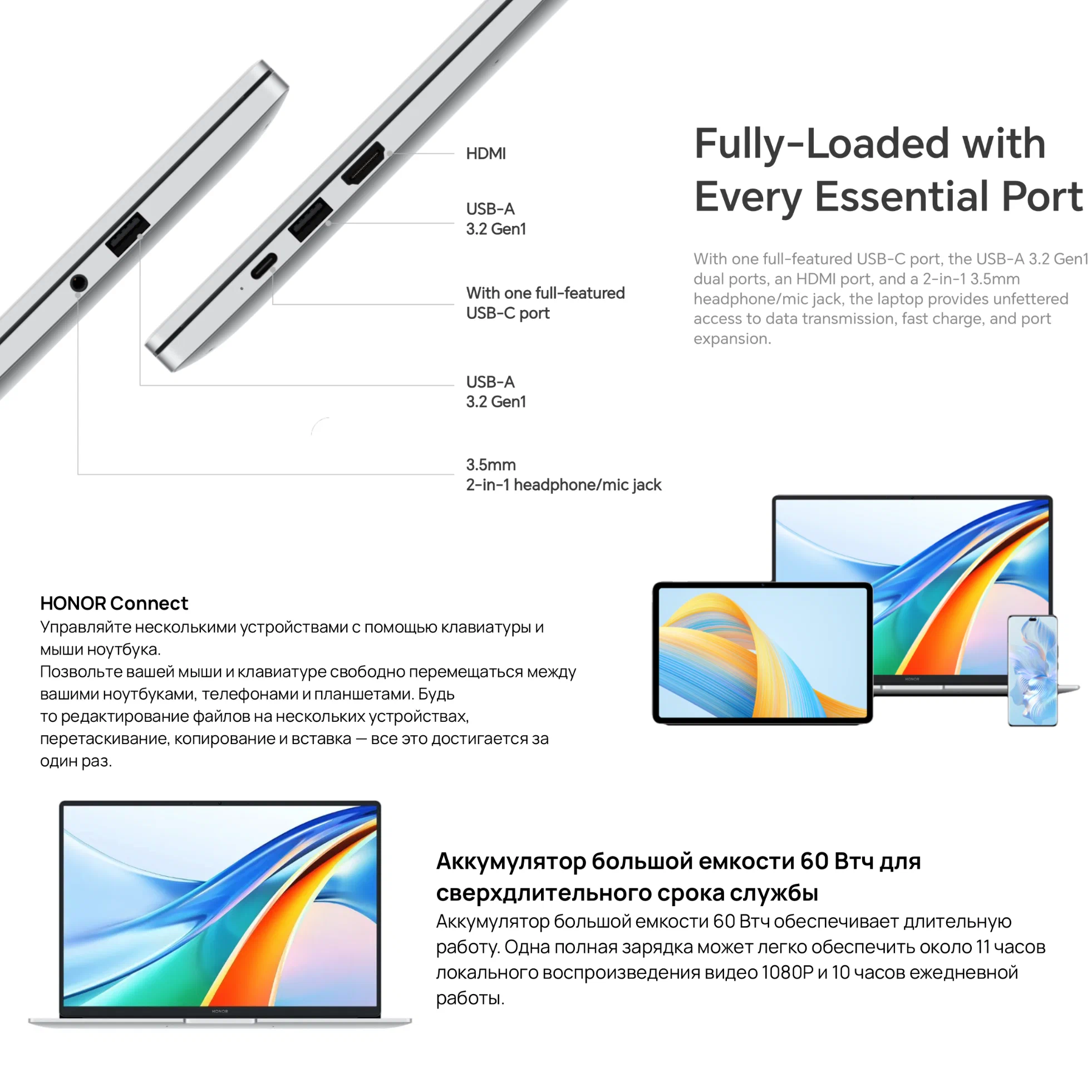 HDMI

USB-A
3.2 Gen1

With one full-featured
USB-C port

USB-A
3.2 Gen1

3.5mm
2-in-1 headphone/mic jack

Fully-Loaded with Every Essential Port

With one full-featured USB-C port, the USB-A 3.2 Gen1 dual ports, an HDMI port, and a 2-in-1 3.5mm headphone/mic jack, the laptop provides unfettered access to data transmission, fast charge, and port expansion.

HONOR Connect
Управляйте несколькими устройствами с помощью клавиатуры и мыши ноутбука.
Позвольте вашей мыши и клавиатуре свободно перемещаться между вашими ноутбуками, телефонами и планшетами. Будь то редактирование файлов на нескольких устройствах, перетаскивание, копирование и вставка — все это достигается за один раз.

HONOR

HONOR

Аккумулятор большой емкости 60 Втч для сверхдлительного срока службы
Аккумулятор большой емкости 60 Втч обеспечивает длительную работу. Одна полная зарядка может легко обеспечить около 11 часов локального воспроизведения видео 1080P и 10 часов ежедневной работы.